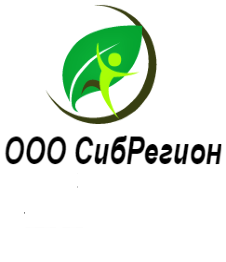 ООО СибРегион